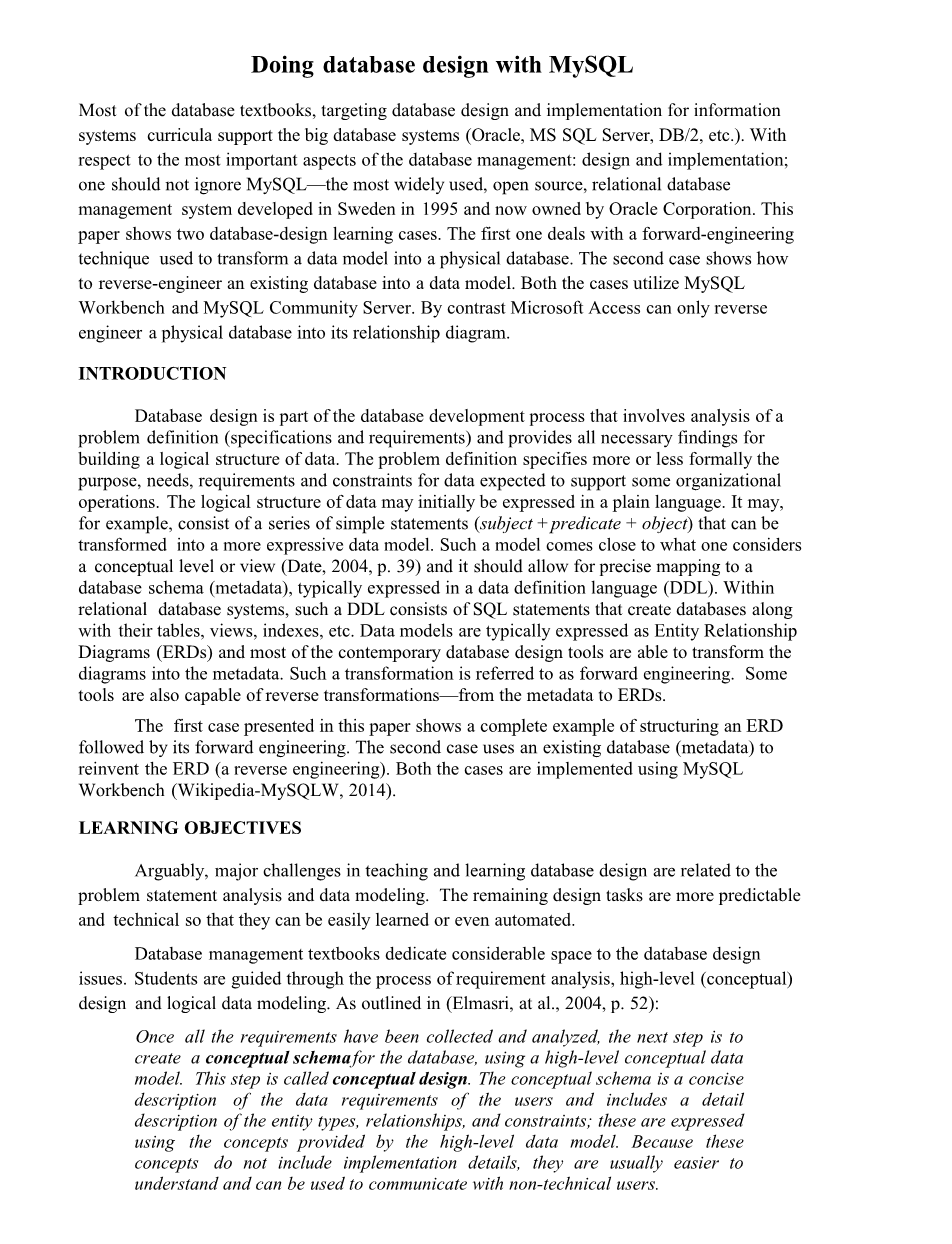 Doing database design with MySQL

Most of the database textbooks, targeting database design and implementation for information systems curricula support the big database systems (Oracle, MS SQL Server, DB/2, etc.). With respect to the most important aspects of the database management: design and implementation; one should not ignore MySQL—the most widely used, open source, relational database management system developed in Sweden in 1995 and now owned by Oracle Corporation. This paper shows two database-design learning cases. The first one deals with a forward-engineering technique used to transform a data model into a physical database. The second case shows how to reverse-engineer an existing database into a data model. Both the cases utilize MySQL Workbench and MySQL Community Server. By contrast Microsoft Access can only reverse engineer a physical database into its relationship diagram.

INTRODUCTION

Database design is part of the database development process that involves analysis of a problem definition (specifications and requirements) and provides all necessary findings for building a logical structure of data. The problem definition specifies more or less formally the purpose, needs, requirements and constraints for data expected to support some organizational operations. The logical structure of data may initially be expressed in a plain language. It may, for example, consist of a series of simple statements (subject + predicate + object) that can be transformed into a more expressive data model. Such a model comes close to what one considers a conceptual level or view (Date, 2004, p. 39) and it should allow for precise mapping to a database schema (metadata), typically expressed in a data definition language (DDL). Within relational database systems, such a DDL consists of SQL statements that create databases along with their tables, views, indexes, etc. Data models are typically expressed as Entity Relationship Diagrams (ERDs) and most of the contemporary database design tools are able to transform the diagrams into the metadata. Such a transformation is referred to as forward engineering. Some tools are also capable of reverse transformations—from the metadata to ERDs.

The first case presented in this paper shows a complete example of structuring an ERD followed by its forward engineering. The second case uses an existing database (metadata) to reinvent the ERD (a reverse engineering). Both the cases are implemented using MySQL Workbench (Wikipedia-MySQLW, 2014).

LEARNING OBJECTIVES

Arguably, major challenges in teaching and learning database design are related to the problem statement analysis and data modeling. The remaining design tasks are more predictable and technical so that they can be easily learned or even automated.

Database management textbooks dedicate considerable space to the database design issues. Students are guided through the process of requirement analysis, high-level (conceptual) design and logical data modeling. As outlined in (Elmasri, at al., 2004, p. 52):

Once all the requirements have been collected and analyzed, the next step is to create a conceptual schema for the database, using a high-level conceptual data model. This step is called conceptual design. The conceptual schema is a concise description of the data requirements of the users and includes a detail description of the entity types, relationships, and constraints; these are expressed using the concepts provided by the high-level data model. Because these concepts do not include implementation details, they are usually easier to understand and can be used to communicate with non-technical users.